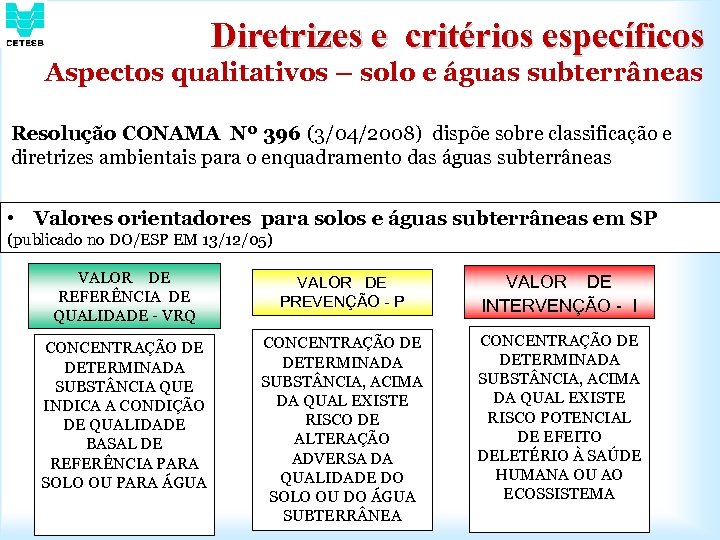 CETESB

Diretrizes e critérios específicos
Aspectos qualitativos – solo e águas subterrâneas

Resolução CONAMA Nº 396 (3/04/2008) dispõe sobre classificação e diretrizes ambientais para o enquadramento das águas subterrâneas

• Valores orientadores para solos e águas subterrâneas em SP
(publicado no DO/ESP EM 13/12/05)

VALOR DE REFERÊNCIA DE QUALIDADE - VRQ

CONCENTRAÇÃO DE DETERMINADA SUBSTÂNCIA QUE INDICA A CONDIÇÃO DE QUALIDADE BASAL DE REFERÊNCIA PARA SOLO OU PARA ÁGUA

VALOR DE PREVENÇÃO - P

CONCENTRAÇÃO DE DETERMINADA SUBSTÂNCIA, ACIMA DA QUAL EXISTE RISCO DE ALTERAÇÃO ADVERSA DA QUALIDADE DO SOLO OU DO ÁGUA SUBTERRÂNEA

VALOR DE INTERVENÇÃO - I

CONCENTRAÇÃO DE DETERMINADA SUBSTÂNCIA, ACIMA DA QUAL EXISTE RISCO POTENCIAL DE EFEITO DELETÉRIO À SAÚDE HUMANA OU AO ECOSSISTEMA